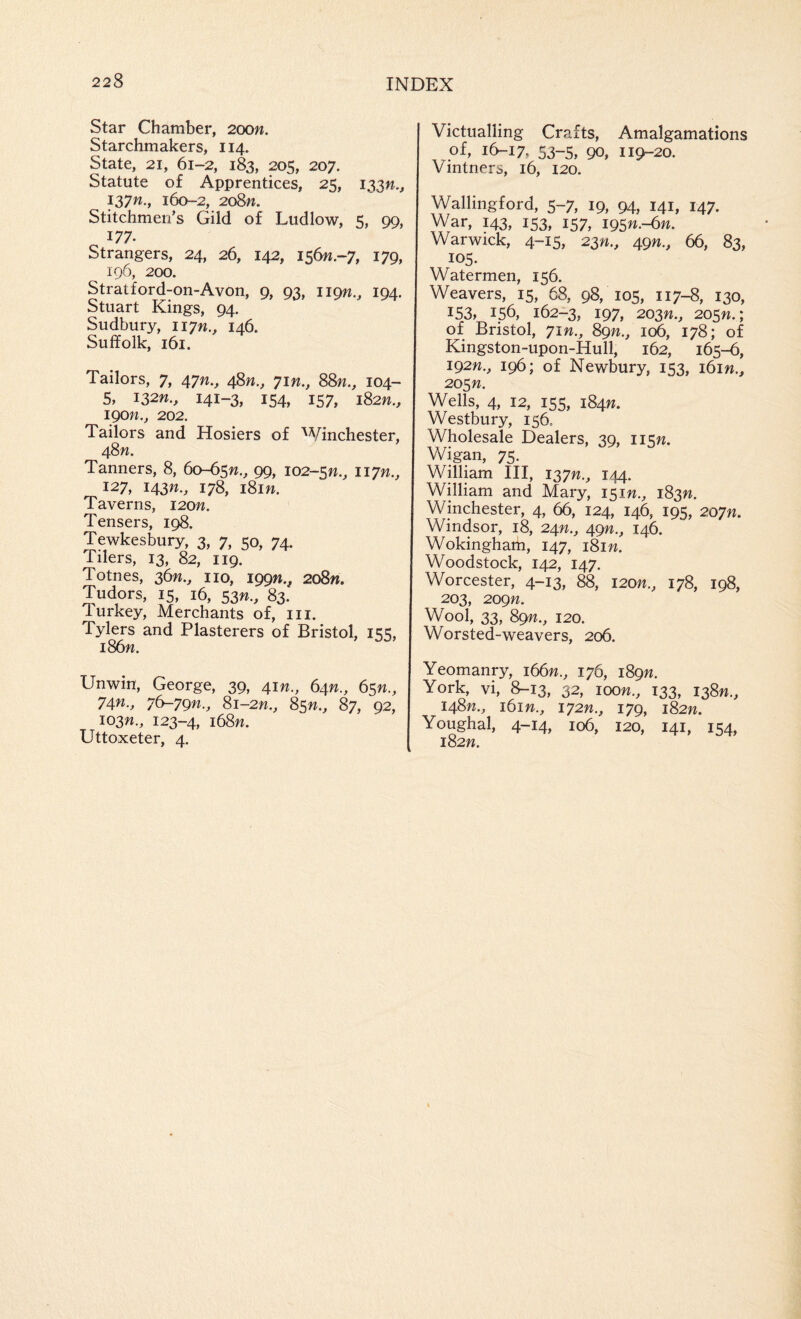 228

INDEX

Star Chamber, 200n.
Starchmakers, 114.
State, 21, 61–2, 183, 205, 207.
Statute of Apprentices, 25, 133n., 137n., 160–2, 208n.
Stitchmen's Gild of Ludlow, 5, 99, 177.
Strangers, 24, 26, 142, 156n.–7, 179, 196, 200.
Stratford-on-Avon, 9, 93, 119n., 194.
Stuart Kings, 94.
Sudbury, 117n., 146.
Suffolk, 161.

Tailors, 7, 47n., 48n., 71n., 88n., 104–5, 132n., 141–3, 154, 157, 182n., 190n., 202.
Tailors and Hosiers of Winchester, 48n.
Tanners, 8, 60–65n., 99, 102–5n., 117n., 127, 143n., 178, 181n.
Taverns, 120n.
Tensers, 198.
Tewkesbury, 3, 7, 50, 74.
Tilers, 13, 82, 119.
Totnes, 36n., 110, 199n., 208n.
Tudors, 15, 16, 53n., 83.
Turkey, Merchants of, 111.
Tylers and Plasterers of Bristol, 155, 186n.

Unwin, George, 39, 41n., 64n., 65n., 74n., 76–79n., 81–2n., 85n., 87, 92, 103n., 123–4, 168n.
Uttoxeter, 4.

Victualling Crafts, Amalgamations of, 16–17, 53–5, 90, 119–20.
Vintners, 16, 120.

Wallingford, 5–7, 19, 94, 141, 147.
War, 143, 153, 157, 195n.–6n.
Warwick, 4–15, 23n., 49n., 66, 83, 105.
Watermen, 156.
Weavers, 15, 68, 98, 105, 117–8, 130, 153, 156, 162–3, 197, 203n., 205n.; of Bristol, 71n., 89n., 106, 178; of Kingston-upon-Hull, 162, 165–6, 192n., 196; of Newbury, 153, 161n., 205n.
Wells, 4, 12, 155, 184n.
Westbury, 156.
Wholesale Dealers, 39, 115n.
Wigan, 75.
William III, 137n., 144.
William and Mary, 151n., 183n.
Winchester, 4, 66, 124, 146, 195, 207n.
Windsor, 18, 24n., 49n., 146.
Wokingham, 147, 181n.
Woodstock, 142, 147.
Worcester, 4–13, 88, 120n., 178, 198, 203, 209n.
Wool, 33, 89n., 120.
Worsted-weavers, 206.

Yeomanry, 166n., 176, 189n.
York, vi, 8–13, 32, 100n., 133, 138n., 148n., 161n., 172n., 179, 182n.
Youghal, 4–14, 106, 120, 141, 154, 182n.